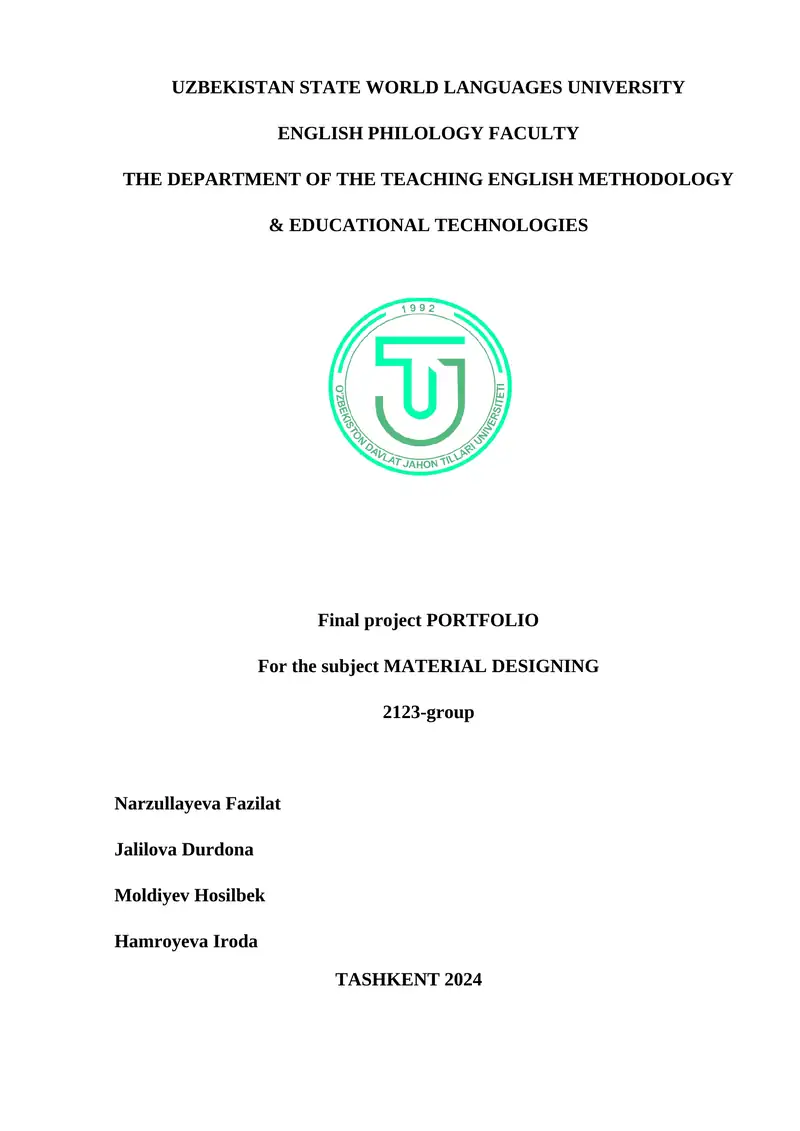 UZBEKISTAN STATE WORLD LANGUAGES UNIVERSITY

ENGLISH PHILOLOGY FACULTY

THE DEPARTMENT OF THE TEACHING ENGLISH METHODOLOGY

& EDUCATIONAL TECHNOLOGIES

1992

O'ZBEKISTON DAVLAT JAHON TILLARI UNIVERSITETI

Final project PORTFOLIO

For the subject MATERIAL DESIGNING

2123-group

Narzullayeva Fazilat

Jalilova Durdona

Moldiyev Hosilbek

Hamroyeva Iroda

TASHKENT 2024